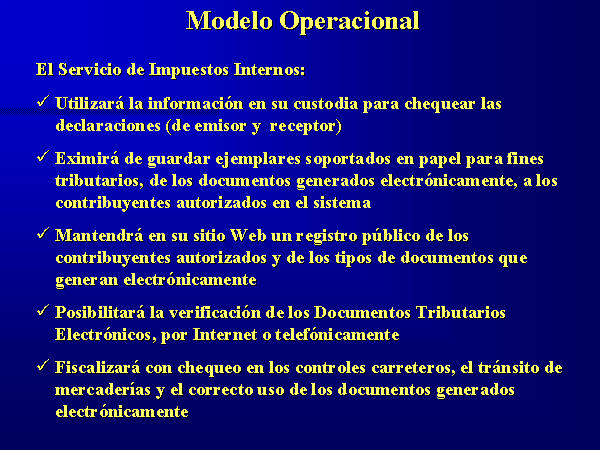 Modelo Operacional

El Servicio de Impuestos Internos:

✓ Utilizará la información en su custodia para chequear las declaraciones (de emisor y receptor)

✓ Eximirá de guardar ejemplares soportados en papel para fines tributarios, de los documentos generados electrónicamente, a los contribuyentes autorizados en el sistema

✓ Mantendrá en su sitio Web un registro público de los contribuyentes autorizados y de los tipos de documentos que generan electrónicamente

✓ Posibilitará la verificación de los Documentos Tributarios Electrónicos, por Internet o telefónicamente

✓ Fiscalizará con chequeo en los controles carreteros, el tránsito de mercaderías y el correcto uso de los documentos generados electrónicamente